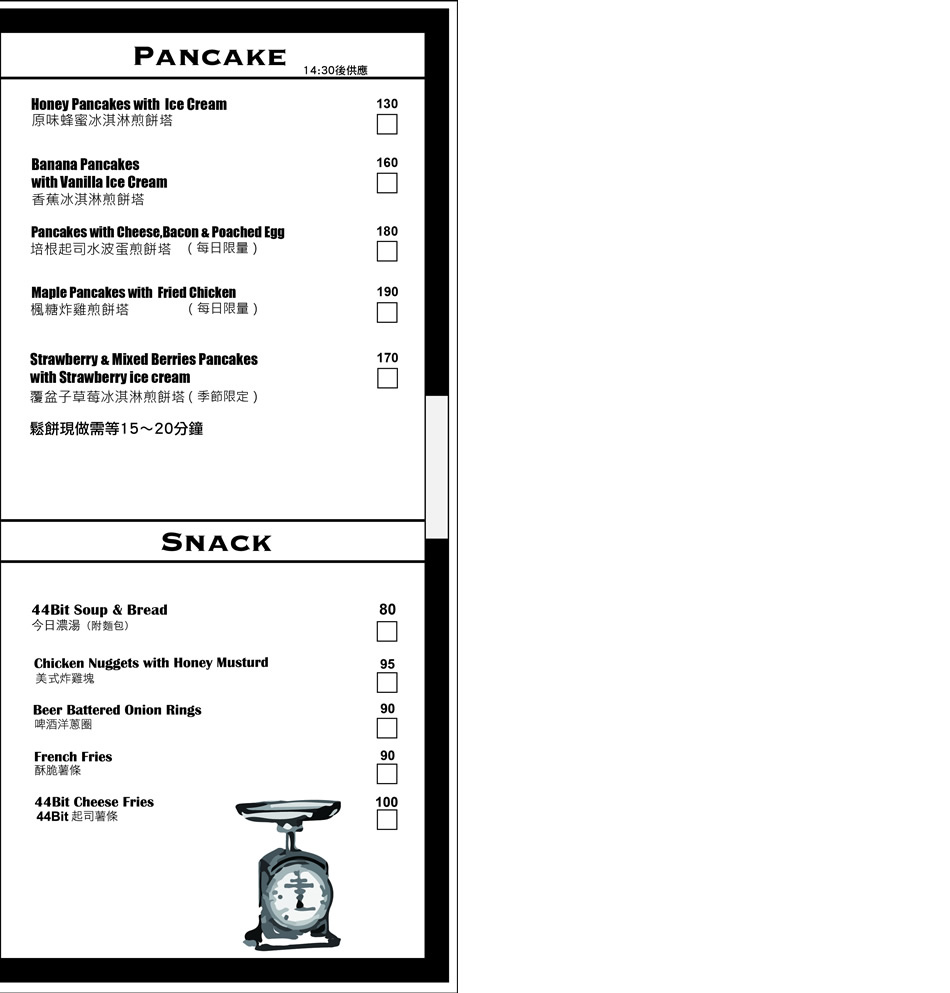 PANCAKE 14:30後供應

Honey Pancakes with Ice Cream
原味蜂蜜冰淇淋煎餅塔
130

Banana Pancakes with Vanilla Ice Cream
香蕉冰淇淋煎餅塔
160

Pancakes with Cheese,Bacon & Poached Egg
培根起司水波蛋煎餅塔 （每日限量）
180

Maple Pancakes with Fried Chicken
楓糖炸雞煎餅塔 （每日限量）
190

Strawberry & Mixed Berries Pancakes with Strawberry ice cream
覆盆子草莓冰淇淋煎餅塔（季節限定）
170

鬆餅現做需等15～20分鐘

SNACK

44Bit Soup & Bread
今日濃湯（附麵包）
80

Chicken Nuggets with Honey Musturd
美式炸雞塊
95

Beer Battered Onion Rings
啤酒洋蔥圈
90

French Fries
酥脆薯條
90

44Bit Cheese Fries
44Bit 起司薯條
100